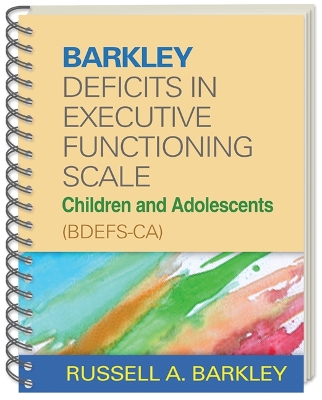 BARKLEY
DEFICITS IN EXECUTIVE FUNCTIONING SCALE
Children and Adolescents
(BDEFS-CA)

RUSSELL A. BARKLEY